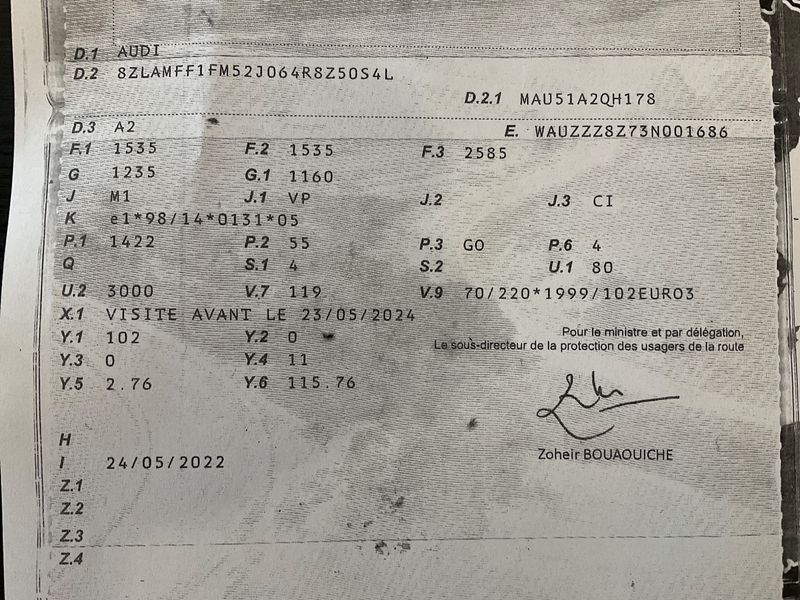 D.1 AUDI
D.2 8ZLAMFF1FM52J064R8Z50S4L

D.2.1 MAU51A2QH178

D.3 A2
E. WAUZZZ8Z73N001686

F.1 1535 F.2 1535 F.3 2585
G 1235 G.1 1160
J M1 J.1 VP J.2 J.3 CI
K e1*98/14*0131*05
P.1 1422 P.2 55 P.3 GO P.6 4
Q S.1 4 S.2 U.1 80
U.2 3000 V.7 119 V.9 70/220*1999/102EURO3
X.1 VISITE AVANT LE 23/05/2024
Y.1 102 Y.2 0
Y.3 0 Y.4 11
Y.5 2.76 Y.6 115.76

Pour le ministre et par délégation,
Le sous-directeur de la protection des usagers de la route

Zoheir BOUAOUICHE

H
I 24/05/2022
Z.1
Z.2
Z.3
Z.4